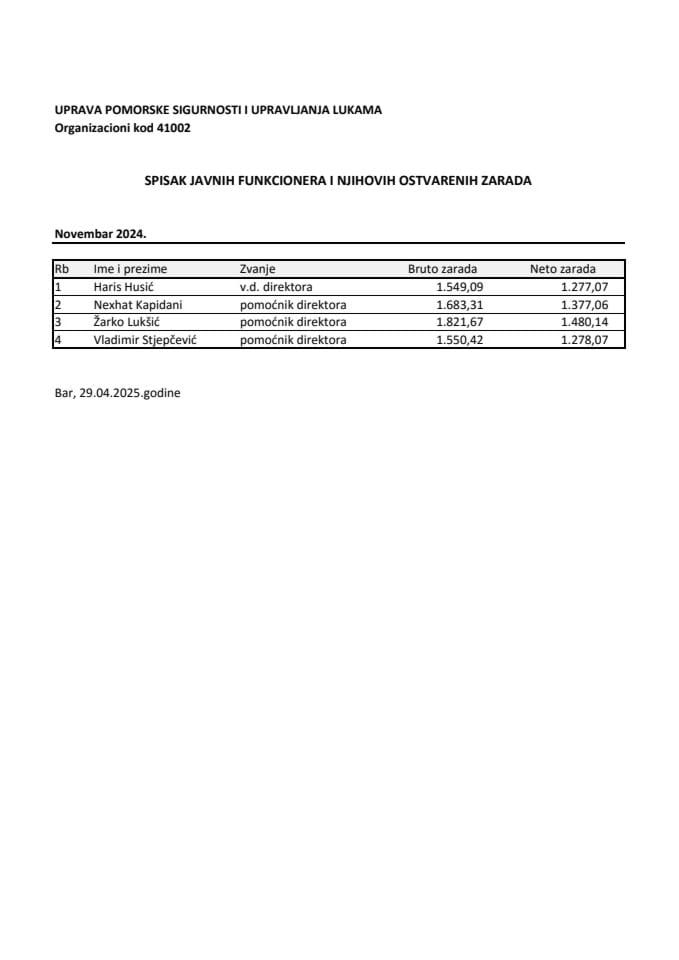 UPRAVA POMORSKE SIGURNOSTI I UPRAVLJANJA LUKAMA
Organizacioni kod 41002

SPISAK JAVNIH FUNKCIONERA I NJIHOVIH OSTVARENIH ZARADA

Novembar 2024.

| Rb | Ime i prezime | Zvanje | Bruto zarada | Neto zarada |
|---|---|---|---|---|
| 1 | Haris Husić | v.d. direktora | 1.549,09 | 1.277,07 |
| 2 | Nexhat Kapidani | pomoćnik direktora | 1.683,31 | 1.377,06 |
| 3 | Žarko Lukšić | pomoćnik direktora | 1.821,67 | 1.480,14 |
| 4 | Vladimir Stjepčević | pomoćnik direktora | 1.550,42 | 1.278,07 |

Bar, 29.04.2025.godine